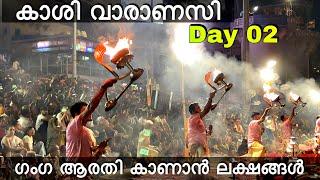 കാശി വാരാണസി

Day 02

ഗംഗ ആരതി കാണാൻ ലക്ഷങ്ങൾ